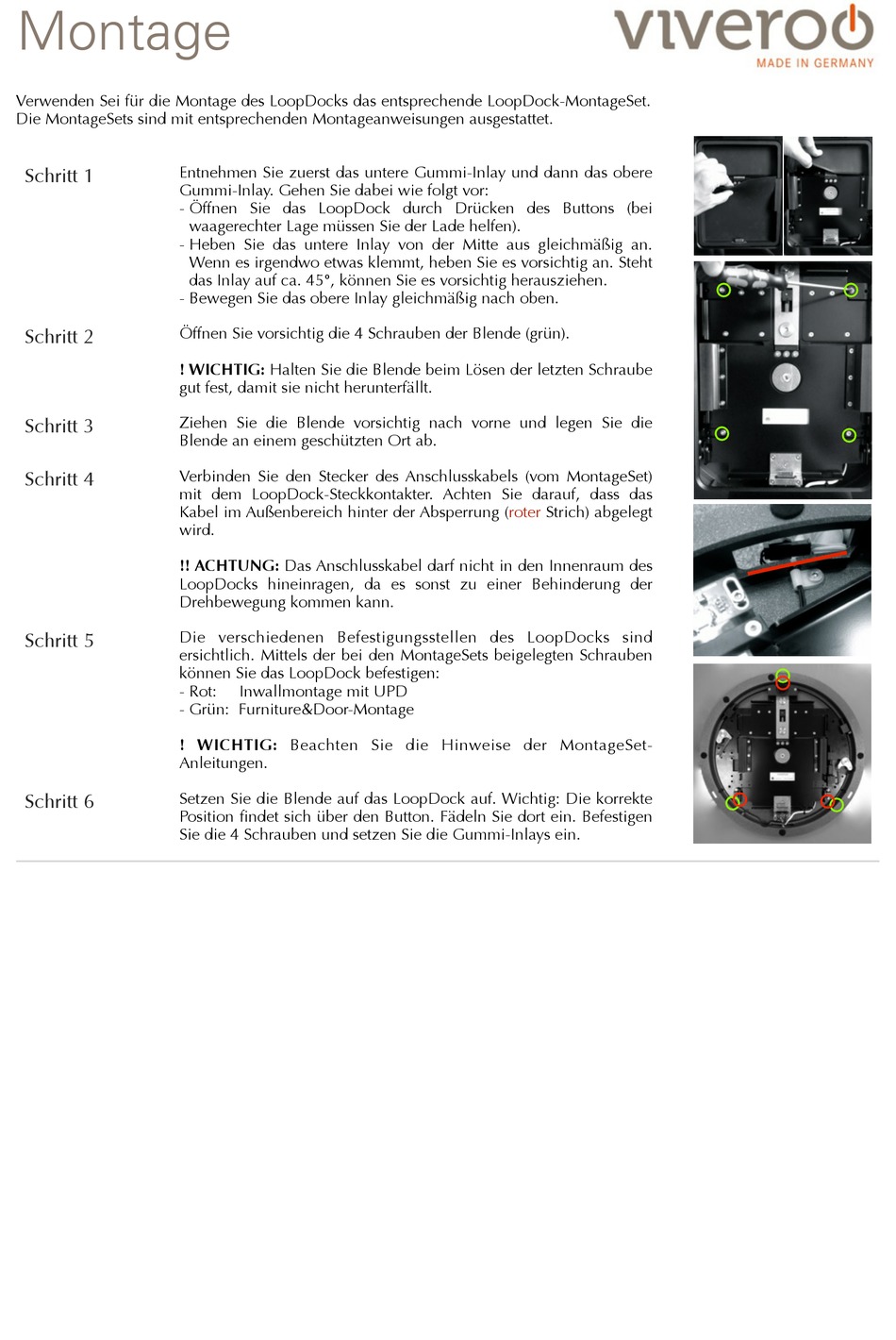 Montage

viveroo
MADE IN GERMANY

Verwenden Sei für die Montage des LoopDocks das entsprechende LoopDock-MontageSet. Die MontageSets sind mit entsprechenden Montageanweisungen ausgestattet.

Schritt 1

Entnehmen Sie zuerst das untere Gummi-Inlay und dann das obere Gummi-Inlay. Gehen Sie dabei wie folgt vor:
- Öffnen Sie das LoopDock durch Drücken des Buttons (bei waagerechter Lage müssen Sie der Lade helfen).
- Heben Sie das untere Inlay von der Mitte aus gleichmäßig an. Wenn es irgendwo etwas klemmt, heben Sie es vorsichtig an. Steht das Inlay auf ca. 45°, können Sie es vorsichtig herausziehen.
- Bewegen Sie das obere Inlay gleichmäßig nach oben.

Schritt 2

Öffnen Sie vorsichtig die 4 Schrauben der Blende (grün).

! WICHTIG: Halten Sie die Blende beim Lösen der letzten Schraube gut fest, damit sie nicht herunterfällt.

Schritt 3

Ziehen Sie die Blende vorsichtig nach vorne und legen Sie die Blende an einem geschützten Ort ab.

Schritt 4

Verbinden Sie den Stecker des Anschlusskabels (vom MontageSet) mit dem LoopDock-Steckkontakter. Achten Sie darauf, dass das Kabel im Außenbereich hinter der Absperrung (roter Strich) abgelegt wird.

!! ACHTUNG: Das Anschlusskabel darf nicht in den Innenraum des LoopDocks hineinragen, da es sonst zu einer Behinderung der Drehbewegung kommen kann.

Schritt 5

Die verschiedenen Befestigungsstellen des LoopDocks sind ersichtlich. Mittels der bei den MontageSets beigelegten Schrauben können Sie das LoopDock befestigen:
- Rot: Inwallmontage mit UPD
- Grün: Furniture&Door-Montage

! WICHTIG: Beachten Sie die Hinweise der MontageSet-Anleitungen.

Schritt 6

Setzen Sie die Blende auf das LoopDock auf. Wichtig: Die korrekte Position findet sich über den Button. Fädeln Sie dort ein. Befestigen Sie die 4 Schrauben und setzen Sie die Gummi-Inlays ein.